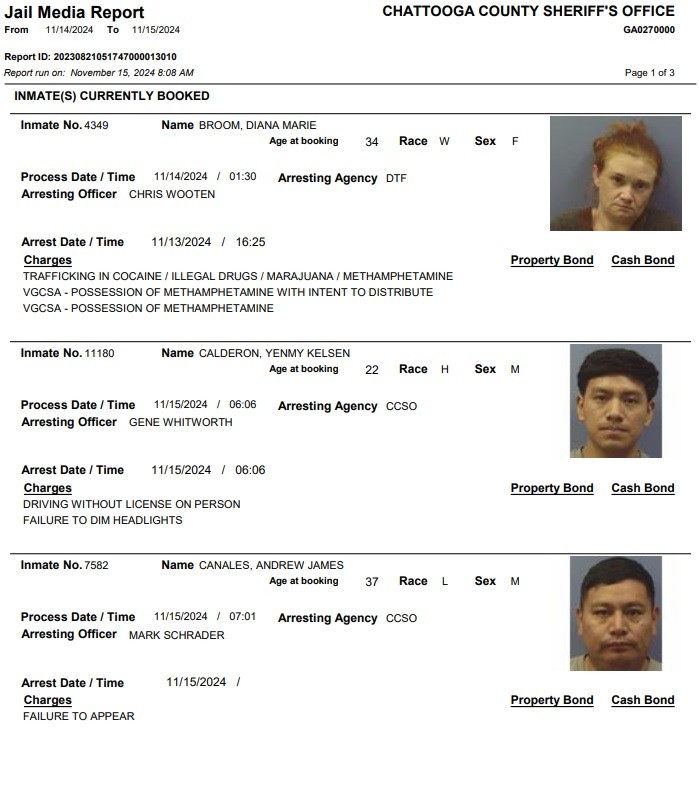 Jail Media Report
From 11/14/2024 To 11/15/2024

CHATTOOGA COUNTY SHERIFF'S OFFICE
GA0270000

Report ID: 20230821051747000013010
Report run on: November 15, 2024 8:08 AM

Page 1 of 3

INMATE(S) CURRENTLY BOOKED

Inmate No. 4349 Name BROOM, DIANA MARIE
Age at booking 34 Race W Sex F

Process Date / Time 11/14/2024 / 01:30 Arresting Agency DTF
Arresting Officer CHRIS WOOTEN

Arrest Date / Time 11/13/2024 / 16:25
Charges Property Bond Cash Bond
TRAFFICKING IN COCAINE / ILLEGAL DRUGS / MARAJUANA / METHAMPHETAMINE
VGCSA - POSSESSION OF METHAMPHETAMINE WITH INTENT TO DISTRIBUTE
VGCSA - POSSESSION OF METHAMPHETAMINE

Inmate No. 11180 Name CALDERON, YENMY KELSEN
Age at booking 22 Race H Sex M

Process Date / Time 11/15/2024 / 06:06 Arresting Agency CCSO
Arresting Officer GENE WHITWORTH

Arrest Date / Time 11/15/2024 / 06:06
Charges Property Bond Cash Bond
DRIVING WITHOUT LICENSE ON PERSON
FAILURE TO DIM HEADLIGHTS

Inmate No. 7582 Name CANALES, ANDREW JAMES
Age at booking 37 Race L Sex M

Process Date / Time 11/15/2024 / 07:01 Arresting Agency CCSO
Arresting Officer MARK SCHRADER

Arrest Date / Time 11/15/2024 /
Charges Property Bond Cash Bond
FAILURE TO APPEAR